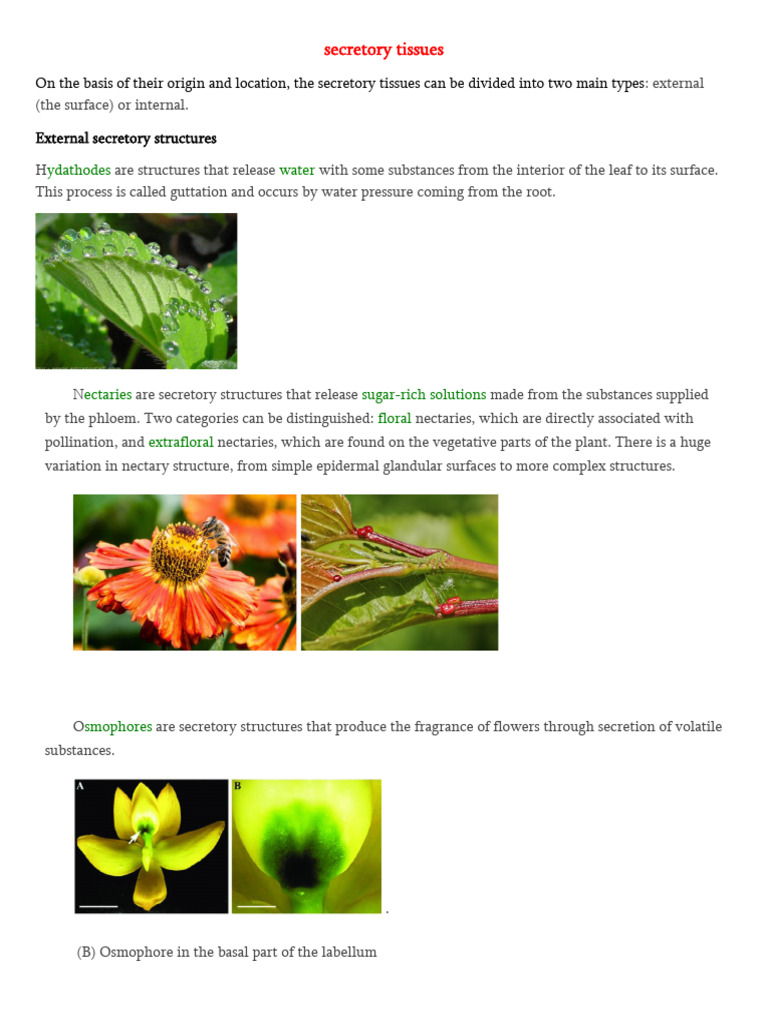 secretory tissues

On the basis of their origin and location, the secretory tissues can be divided into two main types: external (the surface) or internal.

External secretory structures

Hydathodes are structures that release water with some substances from the interior of the leaf to its surface. This process is called guttation and occurs by water pressure coming from the root.

Nectaries are secretory structures that release sugar-rich solutions made from the substances supplied by the phloem. Two categories can be distinguished: floral nectaries, which are directly associated with pollination, and extrafloral nectaries, which are found on the vegetative parts of the plant. There is a huge variation in nectary structure, from simple epidermal glandular surfaces to more complex structures.

Osmophores are secretory structures that produce the fragrance of flowers through secretion of volatile substances.

A

B

.

(B) Osmophore in the basal part of the labellum